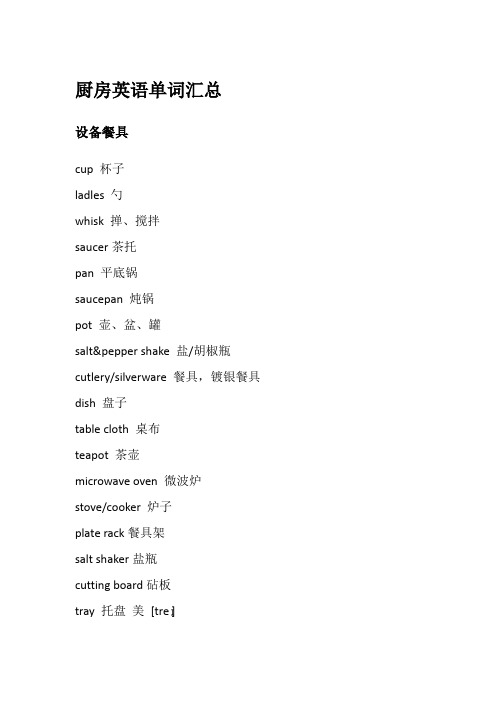 厨房英语单词汇总

设备餐具

cup 杯子

ladles 勺

whisk 掸、搅拌

saucer 茶托

pan 平底锅

saucepan 炖锅

pot 壶、盆、罐

salt&pepper shake 盐/胡椒瓶

cutlery/silverware 餐具，镀银餐具

dish 盘子

table cloth 桌布

teapot 茶壶

microwave oven 微波炉

stove/cooker 炉子

plate rack 餐具架

salt shaker 盐瓶

cutting board 砧板

tray 托盘 美 [treɪ]